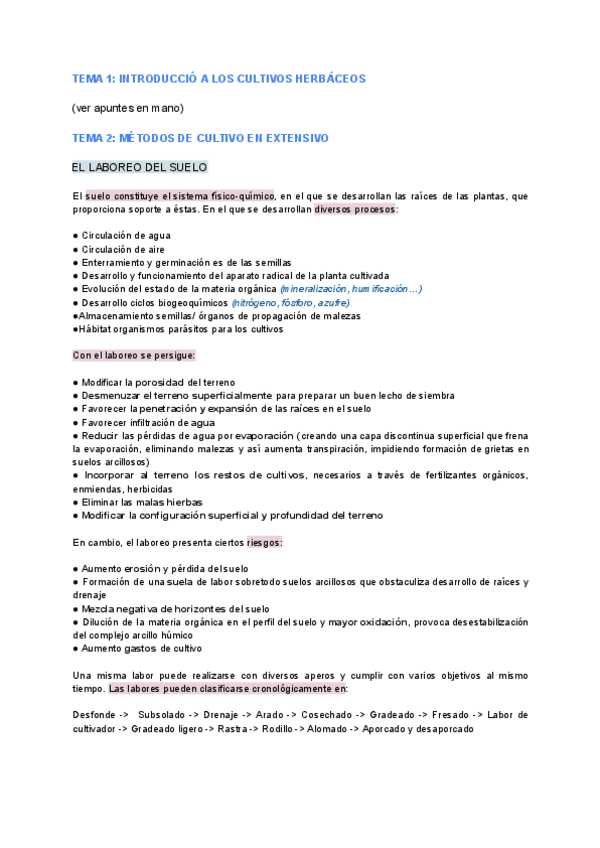 TEMA 1: INTRODUCCIÓ A LOS CULTIVOS HERBÁCEOS

(ver apuntes en mano)

TEMA 2: MÉTODOS DE CULTIVO EN EXTENSIVO

EL LABOREO DEL SUELO

El suelo constituye el sistema físico-químico, en el que se desarrollan las raíces de las plantas, que proporciona soporte a éstas. En el que se desarrollan diversos procesos:

● Circulación de agua
● Circulación de aire
● Enterramiento y germinación es de las semillas
● Desarrollo y funcionamiento del aparato radical de la planta cultivada
● Evolución del estado de la materia orgánica (mineralización, humificación…)
● Desarrollo ciclos biogeoquímicos (nitrógeno, fósforo, azufre)
●Almacenamiento semillas/ órganos de propagación de malezas
●Hábitat organismos parásitos para los cultivos

Con el laboreo se persigue:

● Modificar la porosidad del terreno
● Desmenuzar el terreno superficialmente para preparar un buen lecho de siembra
● Favorecer la penetración y expansión de las raíces en el suelo
● Favorecer infiltración de agua
● Reducir las pérdidas de agua por evaporación (creando una capa discontinua superficial que frena la evaporación, eliminando malezas y así aumenta transpiración, impidiendo formación de grietas en suelos arcillosos)
● Incorporar al terreno los restos de cultivos, necesarios a través de fertilizantes orgánicos, enmiendas, herbicidas
● Eliminar las malas hierbas
● Modificar la configuración superficial y profundidad del terreno

En cambio, el laboreo presenta ciertos riesgos:

● Aumento erosión y pérdida del suelo
● Formación de una suela de labor sobretodo suelos arcillosos que obstaculiza desarrollo de raíces y drenaje
● Mezcla negativa de horizontes del suelo
● Dilución de la materia orgánica en el perfil del suelo y mayor oxidación, provoca desestabilización del complejo arcillo húmico
● Aumento gastos de cultivo

Una misma labor puede realizarse con diversos aperos y cumplir con varios objetivos al mismo tiempo. Las labores pueden clasificarse cronológicamente en:

Desfonde -> Subsolado -> Drenaje -> Arado -> Cosechado -> Gradeado -> Fresado -> Labor de cultivador -> Gradeado ligero -> Rastra -> Rodillo -> Alomado -> Aporcado y desaporcado